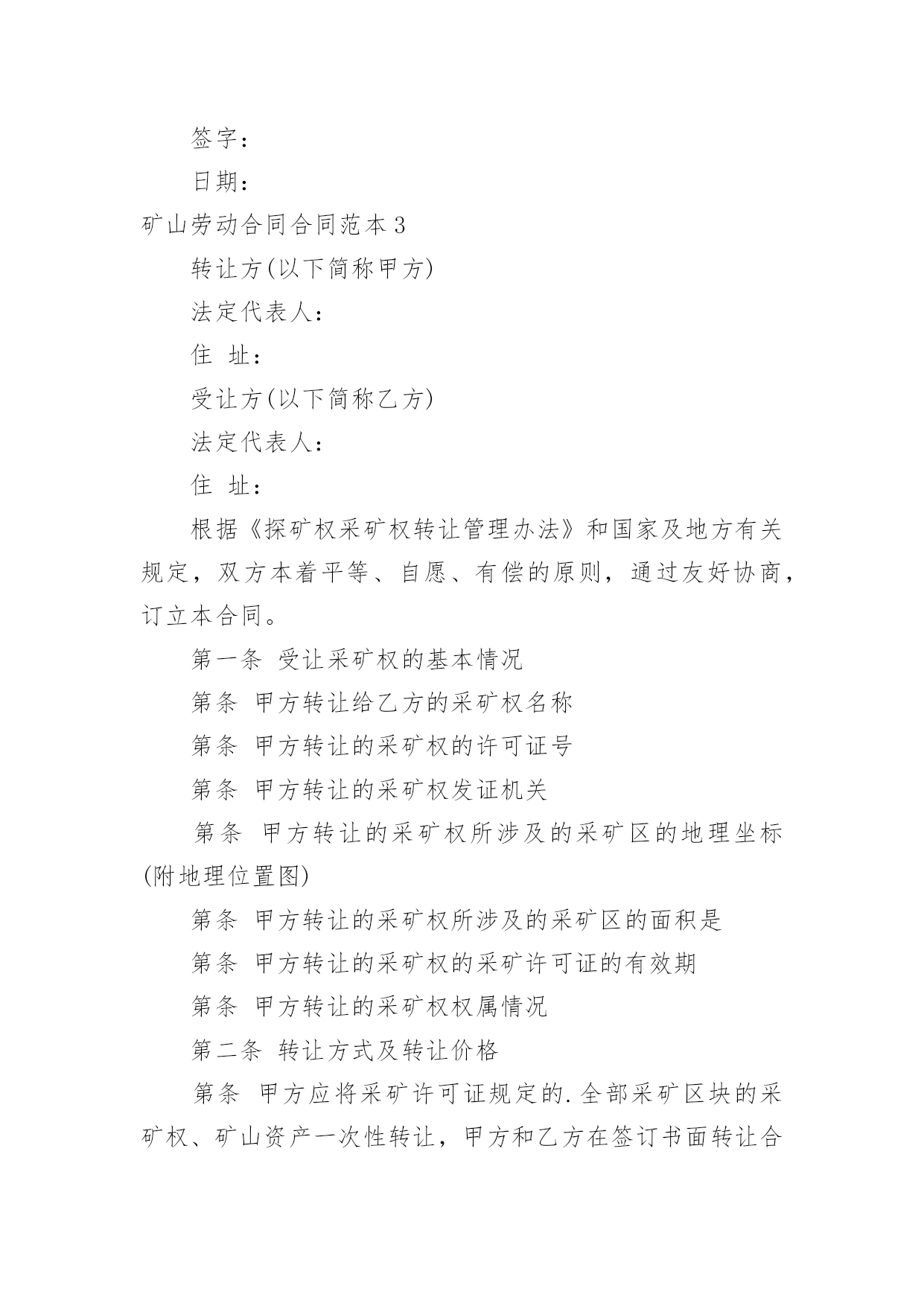 签字：

日期：

矿山劳动合同合同范本3

转让方(以下简称甲方)

法定代表人：

住 址：

受让方(以下简称乙方)

法定代表人：

住 址：

根据《探矿权采矿权转让管理办法》和国家及地方有关规定，双方本着平等、自愿、有偿的原则，通过友好协商，订立本合同。

第一条 受让采矿权的基本情况

第条 甲方转让给乙方的采矿权名称

第条 甲方转让的采矿权的许可证号

第条 甲方转让的采矿权发证机关

第条 甲方转让的采矿权所涉及的采矿区的地理坐标(附地理位置图)

第条 甲方转让的采矿权所涉及的采矿区的面积是

第条 甲方转让的采矿权的采矿许可证的有效期

第条 甲方转让的采矿权权属情况

第二条 转让方式及转让价格

第条 甲方应将采矿许可证规定的.全部采矿区块的采矿权、矿山资产一次性转让，甲方和乙方在签订书面转让合